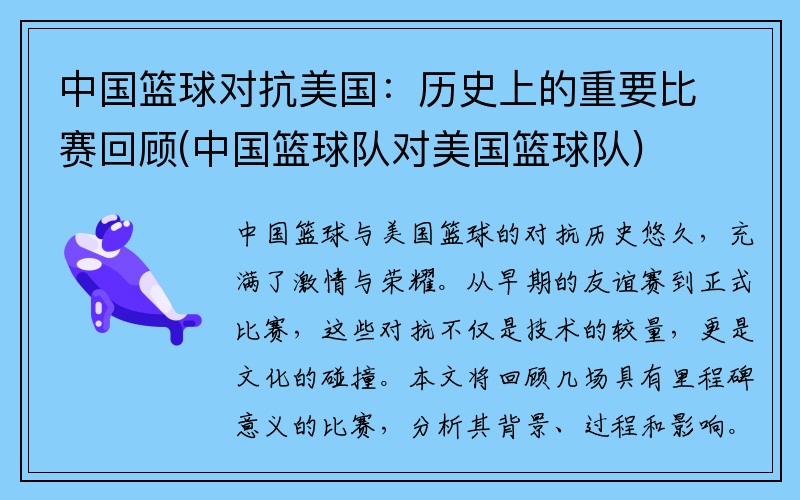 中国篮球对抗美国：历史上的重要比赛回顾(中国篮球队对美国篮球队)

中国篮球与美国篮球的对抗历史悠久，充满了激情与荣耀。从早期的友谊赛到正式比赛，这些对抗不仅是技术的较量，更是文化的碰撞。本文将回顾几场具有里程碑意义的比赛，分析其背景、过程和影响。